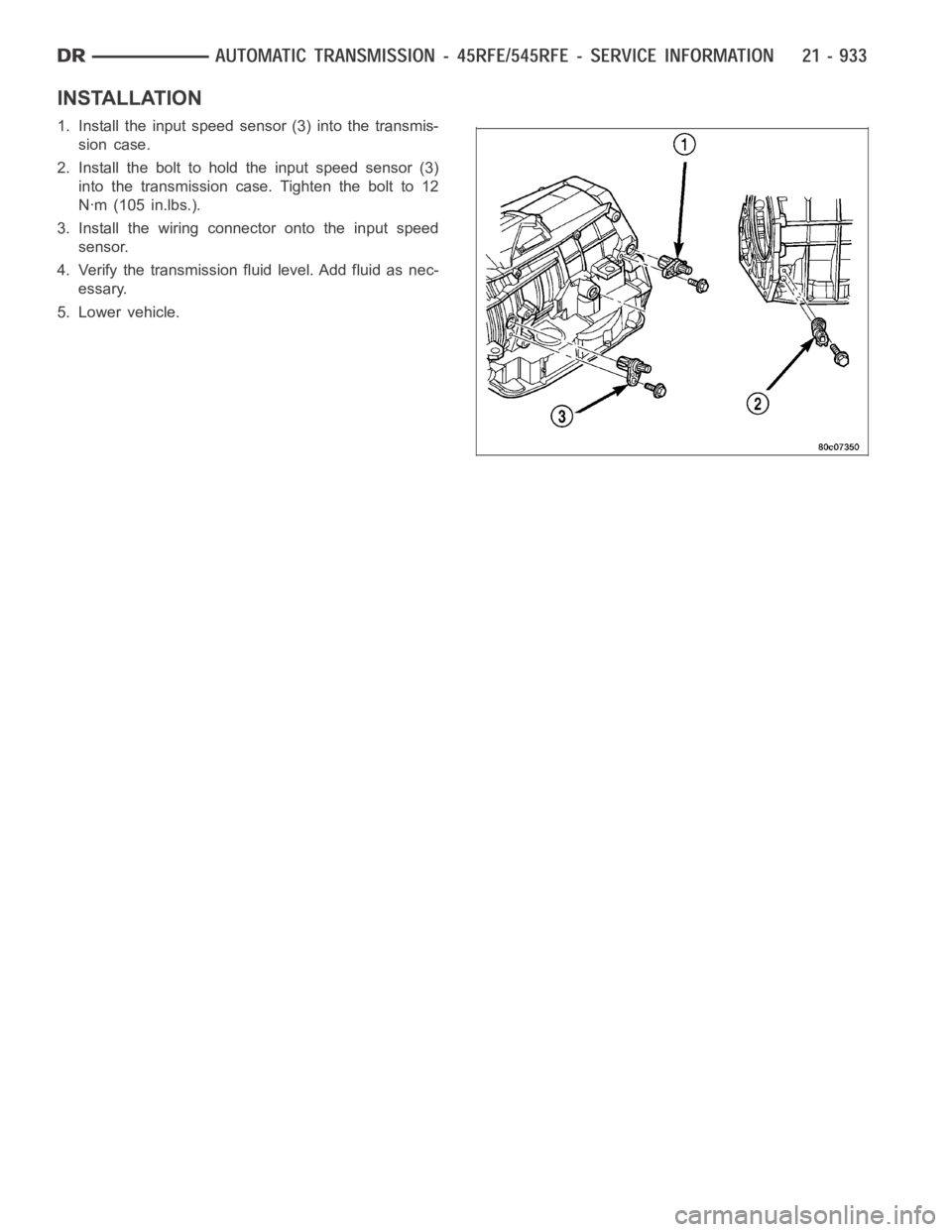 DR AUTOMATIC TRANSMISSION - 45RFE/545RFE - SERVICE INFORMATION 21 - 933

INSTALLATION

1. Install the input speed sensor (3) into the transmission case.

2. Install the bolt to hold the input speed sensor (3) into the transmission case. Tighten the bolt to 12 N·m (105 in.lbs.).

3. Install the wiring connector onto the input speed sensor.

4. Verify the transmission fluid level. Add fluid as necessary.

5. Lower vehicle.

1
2
3
80c07350

carmanualsonline.info